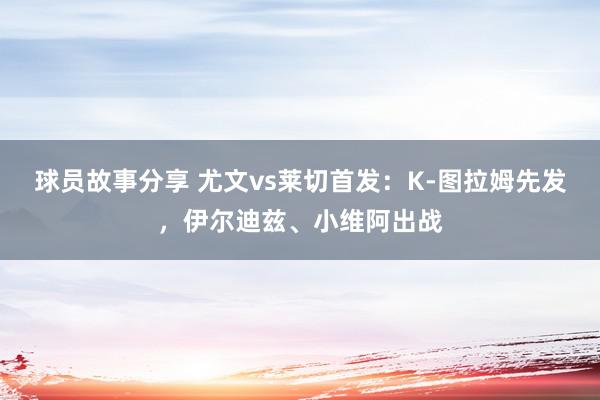 球员故事分享 尤文vs莱切首发：K-图拉姆先发，伊尔迪兹、小维阿出战